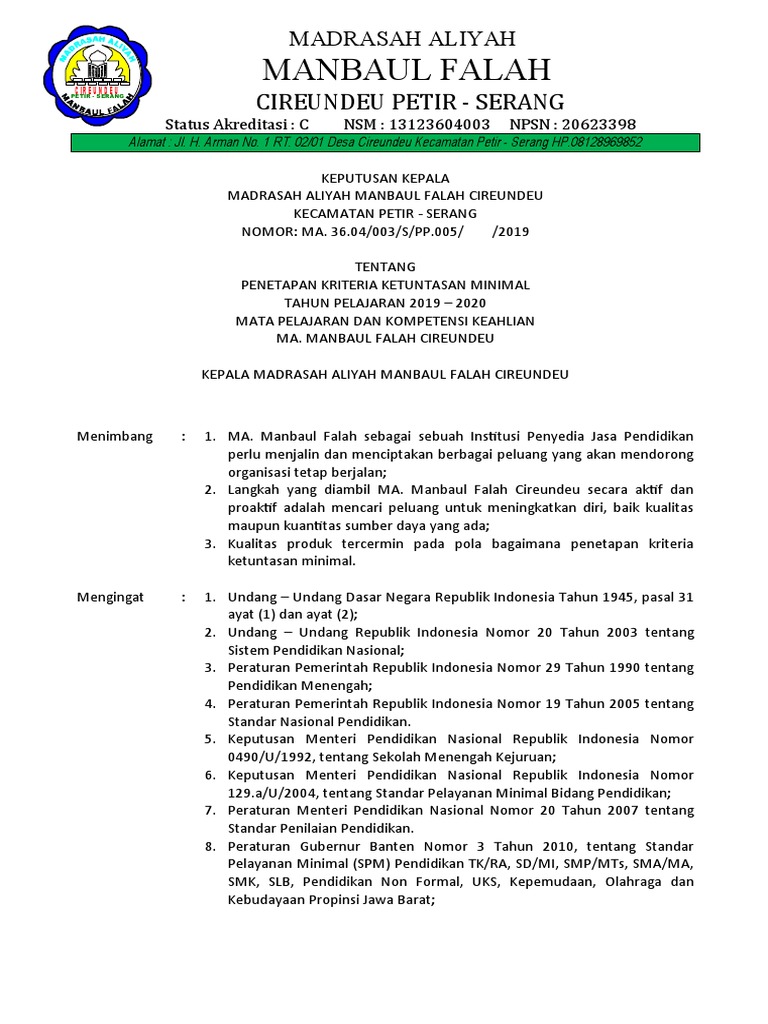 MADRASAH ALIYAH
CIREUNDEU
PETIR - SERANG
MANBAUL FALAH

MADRASAH ALIYAH
MANBAUL FALAH
CIREUNDEU PETIR - SERANG
Status Akreditasi : C NSM : 13123604003 NPSN : 20623398
Alamat : Jl. H. Arman No. 1 RT. 02/01 Desa Cireundeu Kecamatan Petir - Serang HP.08128969852

KEPUTUSAN KEPALA
MADRASAH ALIYAH MANBAUL FALAH CIREUNDEU
KECAMATAN PETIR - SERANG
NOMOR: MA. 36.04/003/S/PP.005/ /2019

TENTANG
PENETAPAN KRITERIA KETUNTASAN MINIMAL
TAHUN PELAJARAN 2019 – 2020
MATA PELAJARAN DAN KOMPETENSI KEAHLIAN
MA. MANBAUL FALAH CIREUNDEU

KEPALA MADRASAH ALIYAH MANBAUL FALAH CIREUNDEU

Menimbang : 1. MA. Manbaul Falah sebagai sebuah Institusi Penyedia Jasa Pendidikan perlu menjalin dan menciptakan berbagai peluang yang akan mendorong organisasi tetap berjalan;
2. Langkah yang diambil MA. Manbaul Falah Cireundeu secara aktif dan proaktif adalah mencari peluang untuk meningkatkan diri, baik kualitas maupun kuantitas sumber daya yang ada;
3. Kualitas produk tercermin pada pola bagaimana penetapan kriteria ketuntasan minimal.

Mengingat : 1. Undang – Undang Dasar Negara Republik Indonesia Tahun 1945, pasal 31 ayat (1) dan ayat (2);
2. Undang – Undang Republik Indonesia Nomor 20 Tahun 2003 tentang Sistem Pendidikan Nasional;
3. Peraturan Pemerintah Republik Indonesia Nomor 29 Tahun 1990 tentang Pendidikan Menengah;
4. Peraturan Pemerintah Republik Indonesia Nomor 19 Tahun 2005 tentang Standar Nasional Pendidikan.
5. Keputusan Menteri Pendidikan Nasional Republik Indonesia Nomor 0490/U/1992, tentang Sekolah Menengah Kejuruan;
6. Keputusan Menteri Pendidikan Nasional Republik Indonesia Nomor 129.a/U/2004, tentang Standar Pelayanan Minimal Bidang Pendidikan;
7. Peraturan Menteri Pendidikan Nasional Nomor 20 Tahun 2007 tentang Standar Penilaian Pendidikan.
8. Peraturan Gubernur Banten Nomor 3 Tahun 2010, tentang Standar Pelayanan Minimal (SPM) Pendidikan TK/RA, SD/MI, SMP/MTs, SMA/MA, SMK, SLB, Pendidikan Non Formal, UKS, Kepemudaan, Olahraga dan Kebudayaan Propinsi Jawa Barat;